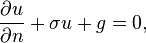 $\frac{\partial u}{\partial n} + \sigma u + g = 0,$